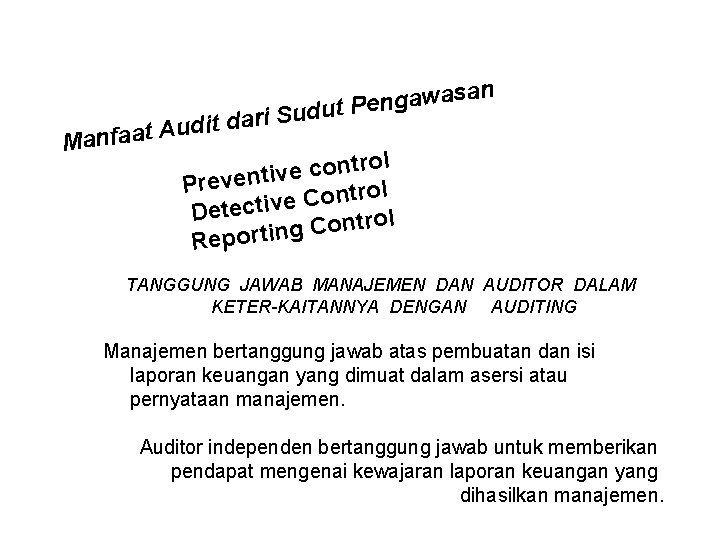 Manfaat Audit dari Sudut Pengawasan

Preventive control
Detective Control
Reporting Control

TANGGUNG JAWAB MANAJEMEN DAN AUDITOR DALAM KETER-KAITANNYA DENGAN AUDITING

Manajemen bertanggung jawab atas pembuatan dan isi laporan keuangan yang dimuat dalam asersi atau pernyataan manajemen.

Auditor independen bertanggung jawab untuk memberikan pendapat mengenai kewajaran laporan keuangan yang dihasilkan manajemen.